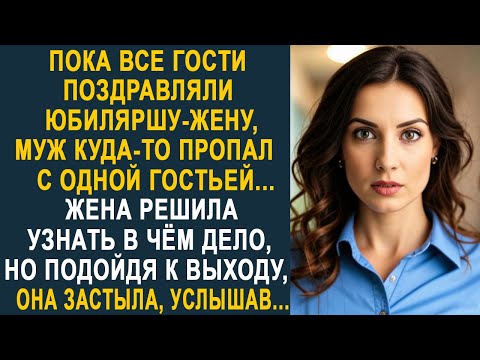 ПОКА ВСЕ ГОСТИ ПОЗДРАВЛЯЛИ ЮБИЛЯРШУ-ЖЕНУ, МУЖ КУДА-ТО ПРОПАЛ С ОДНОЙ ГОСТЬЕЙ... ЖЕНА РЕШИЛА УЗНАТЬ В ЧЁМ ДЕЛО, НО ПОДОЙДЯ К ВЫХОДУ, ОНА ЗАСТЫЛА, УСЛЫШАВ...